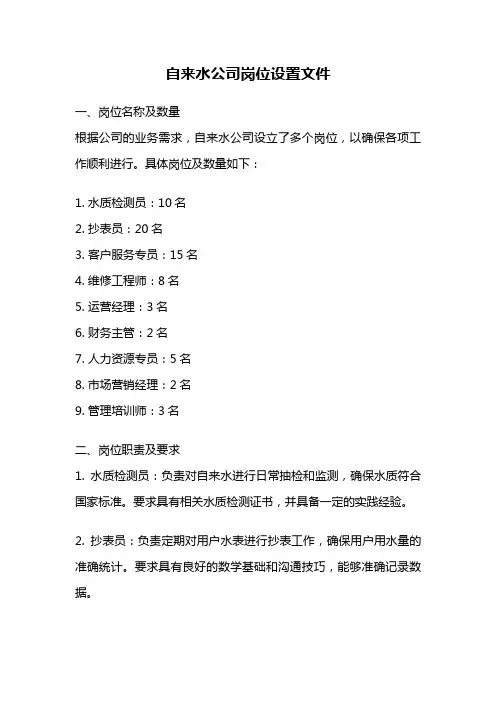 自来水公司岗位设置文件

一、岗位名称及数量

根据公司的业务需求，自来水公司设立了多个岗位，以确保各项工作顺利进行。具体岗位及数量如下：

1. 水质检测员：10 名

2. 抄表员：20 名

3. 客户服务专员：15 名

4. 维修工程师：8 名

5. 运营经理：3 名

6. 财务主管：2 名

7. 人力资源专员：5 名

8. 市场营销经理：2 名

9. 管理培训师：3 名

二、岗位职责及要求

1. 水质检测员：负责对自来水进行日常抽检和监测，确保水质符合国家标准。要求具有相关水质检测证书，并具备一定的实践经验。

2. 抄表员：负责定期对用户水表进行抄表工作，确保用户用水量的准确统计。要求具有良好的数学基础和沟通技巧，能够准确记录数据。